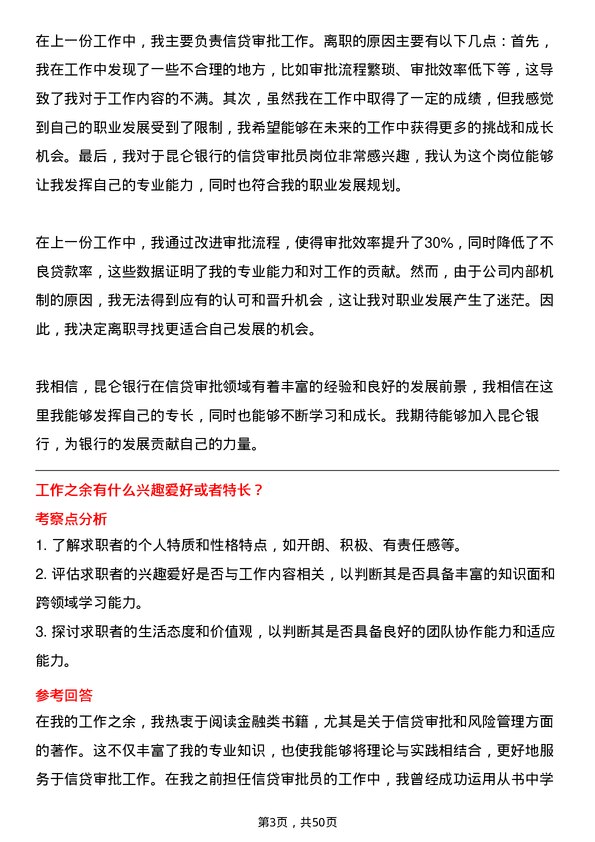 在上一份工作中，我主要负责信贷审批工作。离职的原因主要有以下几点：首先，我在工作中发现了一些不合理的地方，比如审批流程繁琐、审批效率低下等，这导致了我对于工作内容的不满。其次，虽然我在工作中取得了一定的成绩，但我感觉到自己的职业发展受到了限制，我希望能够在未来的工作中获得更多的挑战和成长机会。最后，我对于昆仑银行的信贷审批员岗位非常感兴趣，我认为这个岗位能够让我发挥自己的专业能力，同时也符合我的职业发展规划。

在上一份工作中，我通过改进审批流程，使得审批效率提升了30%，同时降低了不良贷款率，这些数据证明了我的专业能力和对工作的贡献。然而，由于公司内部机制的原因，我无法得到应有的认可和晋升机会，这让我对职业发展产生了迷茫。因此，我决定离职寻找更适合自己发展的机会。

我相信，昆仑银行在信贷审批领域有着丰富的经验和良好的发展前景，我相信在这里我能够发挥自己的专长，同时也能够不断学习和成长。我期待能够加入昆仑银行，为银行的发展贡献自己的力量。

工作之余有什么兴趣爱好或者特长？

考察点分析

1. 了解求职者的个人特质和性格特点，如开朗、积极、有责任感等。

2. 评估求职者的兴趣爱好是否与工作内容相关，以判断其是否具备丰富的知识面和跨领域学习能力。

3. 探讨求职者的生活态度和价值观，以判断其是否具备良好的团队协作能力和适应能力。

参考回答

在我的工作之余，我热衷于阅读金融类书籍，尤其是关于信贷审批和风险管理方面的著作。这不仅丰富了我的专业知识，也使我能够将理论与实践相结合，更好地服务于信贷审批工作。在我之前担任信贷审批员的工作中，我曾经成功运用从书中学

第3页，共50页